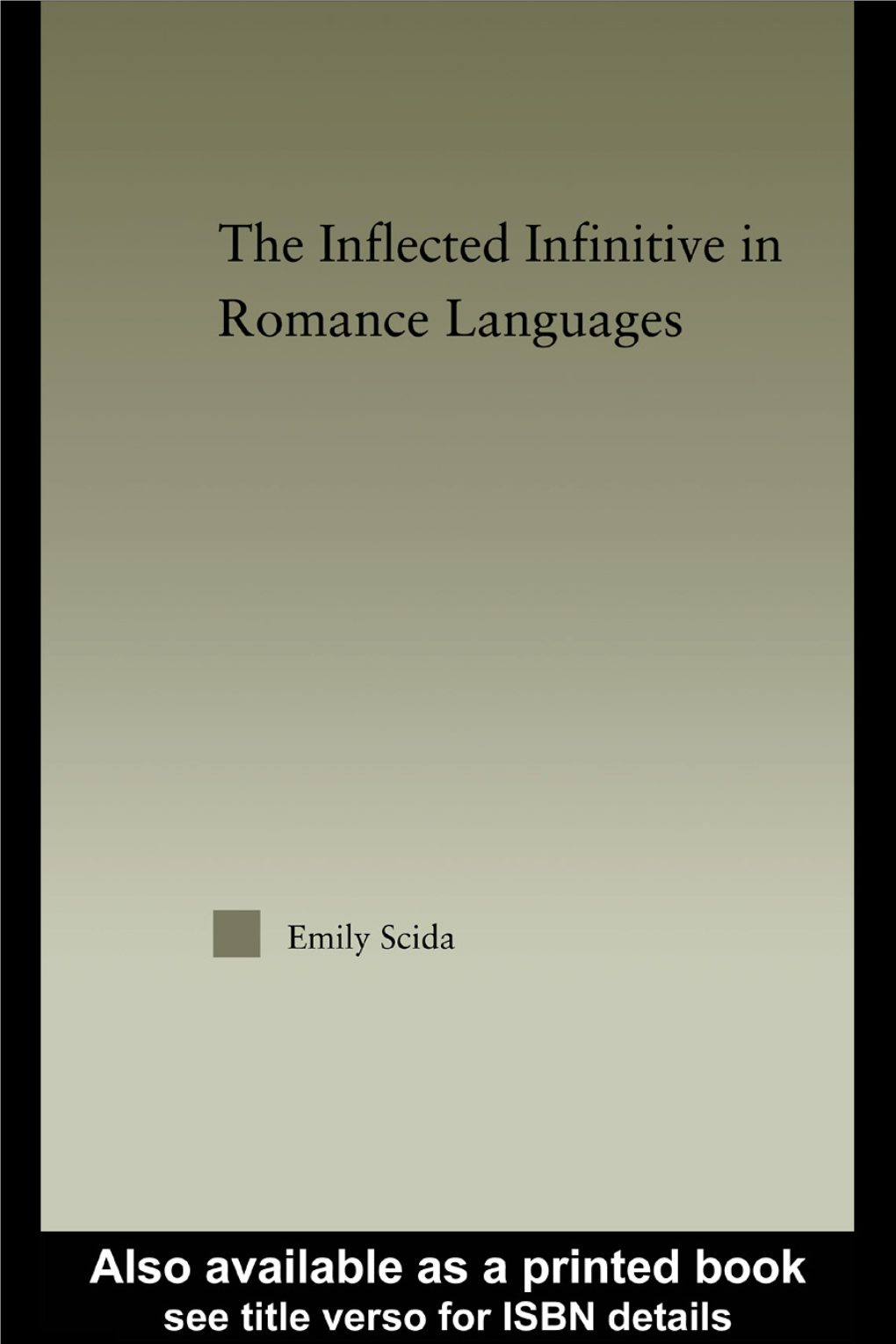 The Inflected Infinitive in Romance Languages

Emily Scida

Also available as a printed book
see title verso for ISBN details